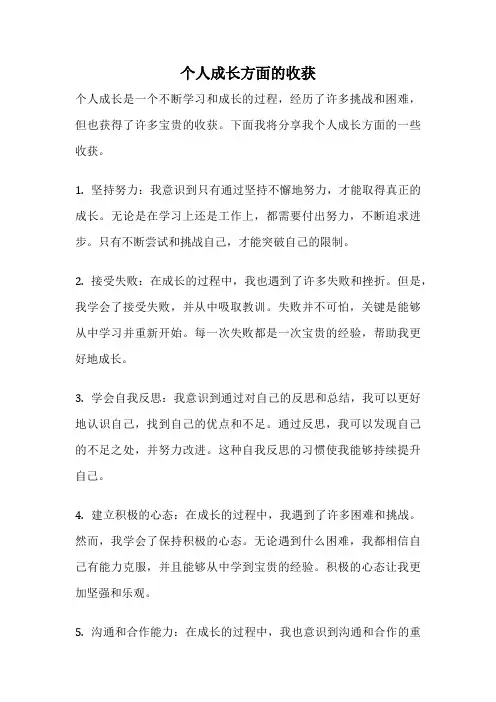 个人成长方面的收获

个人成长是一个不断学习和成长的过程，经历了许多挑战和困难，但也获得了许多宝贵的收获。下面我将分享我个人成长方面的一些收获。

1. 坚持努力：我意识到只有通过坚持不懈地努力，才能取得真正的成长。无论是在学习上还是工作上，都需要付出努力，不断追求进步。只有不断尝试和挑战自己，才能突破自己的限制。

2. 接受失败：在成长的过程中，我也遇到了许多失败和挫折。但是，我学会了接受失败，并从中吸取教训。失败并不可怕，关键是能够从中学习并重新开始。每一次失败都是一次宝贵的经验，帮助我更好地成长。

3. 学会自我反思：我意识到通过对自己的反思和总结，我可以更好地认识自己，找到自己的优点和不足。通过反思，我可以发现自己的不足之处，并努力改进。这种自我反思的习惯使我能够持续提升自己。

4. 建立积极的心态：在成长的过程中，我遇到了许多困难和挑战。然而，我学会了保持积极的心态。无论遇到什么困难，我都相信自己有能力克服，并且能够从中学到宝贵的经验。积极的心态让我更加坚强和乐观。

5. 沟通和合作能力：在成长的过程中，我也意识到沟通和合作的重